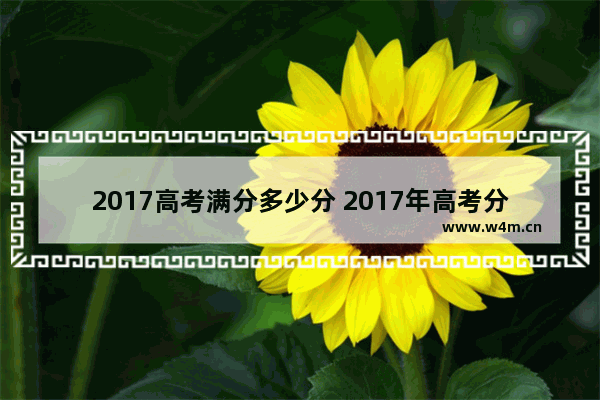 2017高考满分多少分 2017年高考分

www.w4m.cn